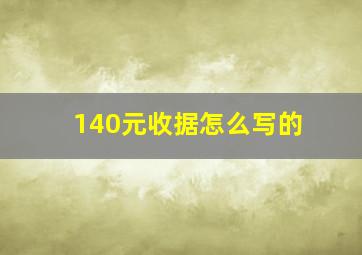 140元收据怎么写的